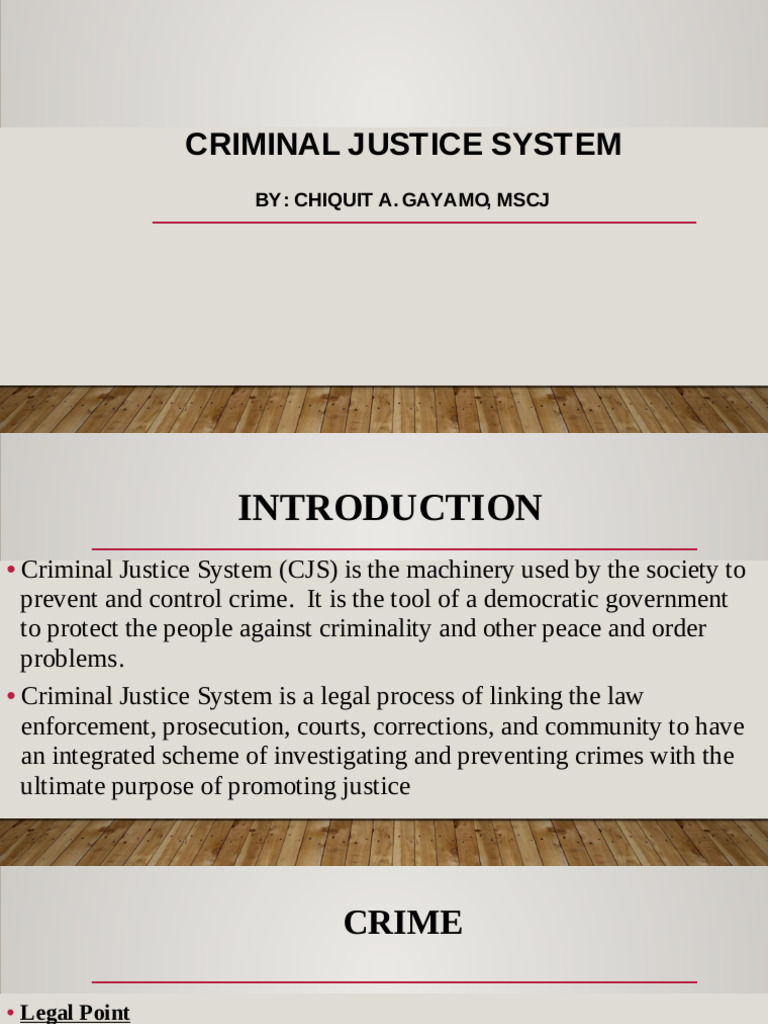 CRIMINAL JUSTICE SYSTEM

BY: CHIQUIT A. GAYAMO, MSCJ

INTRODUCTION

• Criminal Justice System (CJS) is the machinery used by the society to prevent and control crime. It is the tool of a democratic government to protect the people against criminality and other peace and order problems.
• Criminal Justice System is a legal process of linking the law enforcement, prosecution, courts, corrections, and community to have an integrated scheme of investigating and preventing crimes with the ultimate purpose of promoting justice

CRIME

• Legal Point